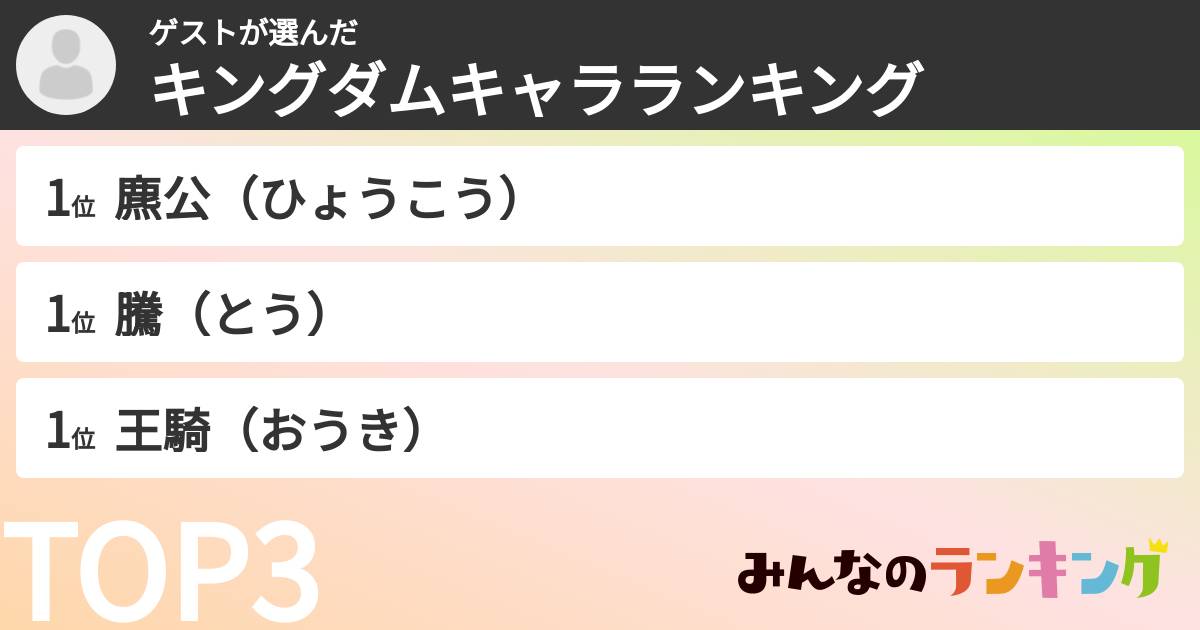 ゲストが選んだ
キングダムキャラランキング

1位 麃公（ひょうこう）

1位 騰（とう）

1位 王騎（おうき）

TOP3

みんなのランキング